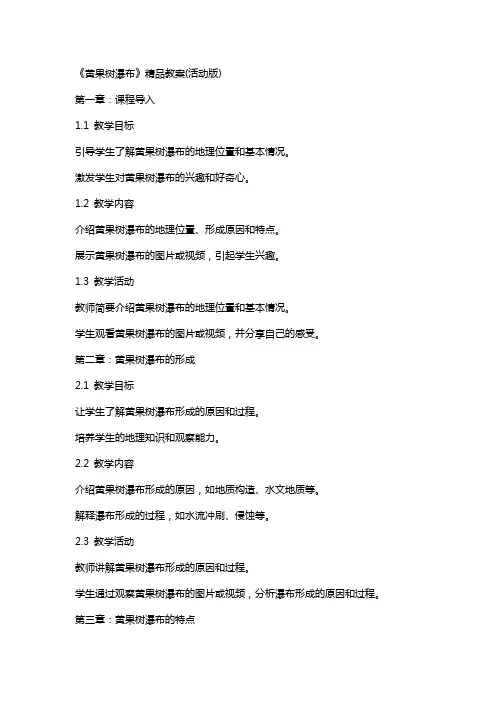 《黄果树瀑布》精品教案(活动版)

第一章：课程导入

1.1 教学目标

引导学生了解黄果树瀑布的地理位置和基本情况。

激发学生对黄果树瀑布的兴趣和好奇心。

1.2 教学内容

介绍黄果树瀑布的地理位置、形成原因和特点。

展示黄果树瀑布的图片或视频，引起学生兴趣。

1.3 教学活动

教师简要介绍黄果树瀑布的地理位置和基本情况。

学生观看黄果树瀑布的图片或视频，并分享自己的感受。

第二章：黄果树瀑布的形成

2.1 教学目标

让学生了解黄果树瀑布形成的原因和过程。

培养学生的地理知识和观察能力。

2.2 教学内容

介绍黄果树瀑布形成的原因，如地质构造、水文地质等。

解释瀑布形成的过程，如水流冲刷、侵蚀等。

2.3 教学活动

教师讲解黄果树瀑布形成的原因和过程。

学生通过观察黄果树瀑布的图片或视频，分析瀑布形成的原因和过程。

第三章：黄果树瀑布的特点